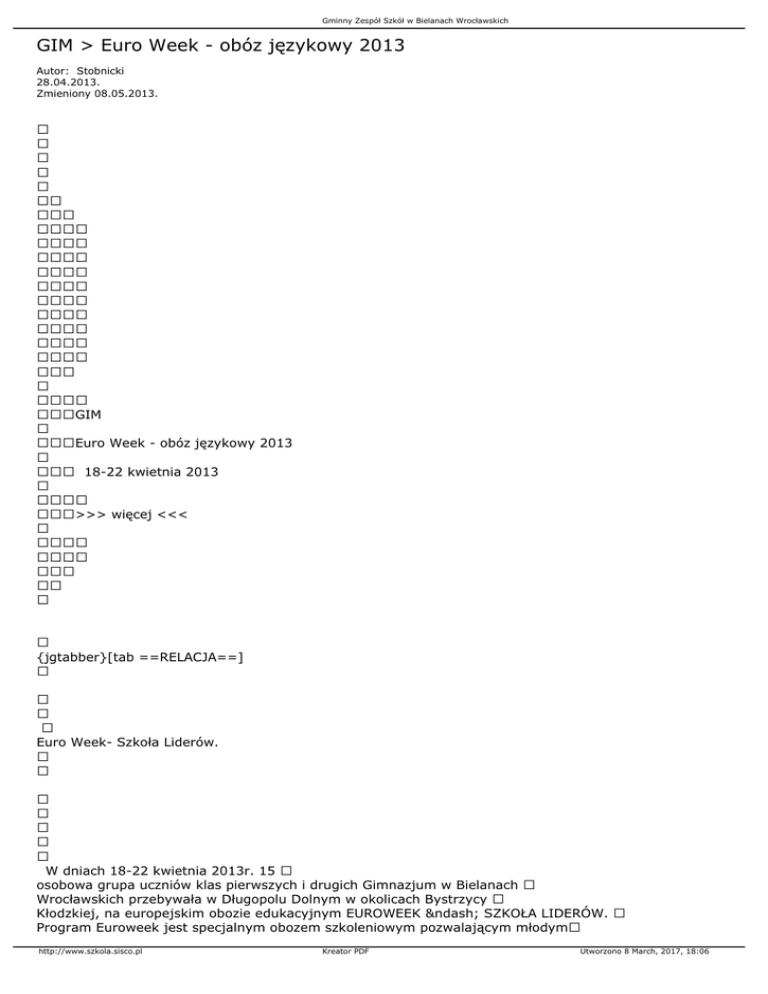 Gminny Zespół Szkół w Bielanach Wrocławskich

GIM > Euro Week - obóz językowy 2013

Autor: Stobnicki
28.04.2013.
Zmieniony 08.05.2013.

□
□
□
□
□
□□
□□□
□□□□
□□□□
□□□□
□□□□
□□□□
□□□□
□□□□
□□□□
□□□□
□□□□
□□□
□
□□□□
□□□GIM
□
□□□Euro Week - obóz językowy 2013
□
□□□ 18-22 kwietnia 2013
□
□□□□
□□□>>> więcej <<<
□
□□□□
□□□□
□□□
□□
□

□
{jgtabber}[tab ==RELACJA==]
□

□
□
□
Euro Week- Szkoła Liderów.
□
□

□
□
□
□
□
W dniach 18-22 kwietnia 2013r. 15 □ osobowa grupa uczniów klas pierwszych i drugich Gimnazjum w Bielanach □ Wrocławskich przebywała w Długopolu Dolnym w okolicach Bystrzycy □ Kłodzkiej, na europejskim obozie edukacyjnym EUROWEEK &ndash; SZKOŁA LIDERÓW. □ Program Euroweek jest specjalnym obozem szkoleniowym pozwalającym młodym□

http://www.szkola.sisco.pl Kreator PDF Utworzono 8 March, 2017, 18:06